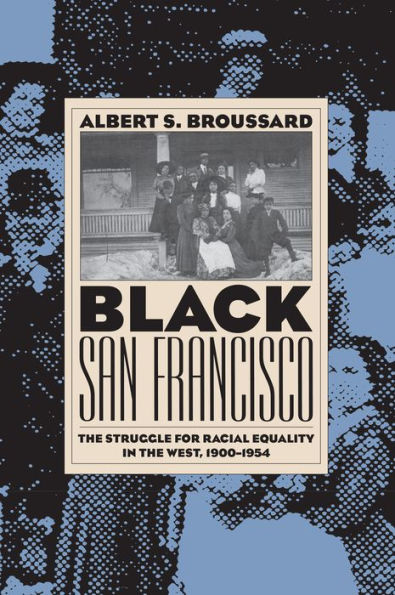 ALBERT S. BROUSSARD

BLACK
SAN FRANCISCO

THE STRUGGLE FOR RACIAL EQUALITY IN THE WEST, 1900–1954